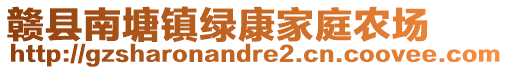 赣县南塘镇绿康家庭农场
http://gzsharonandre2.cn.coovee.com